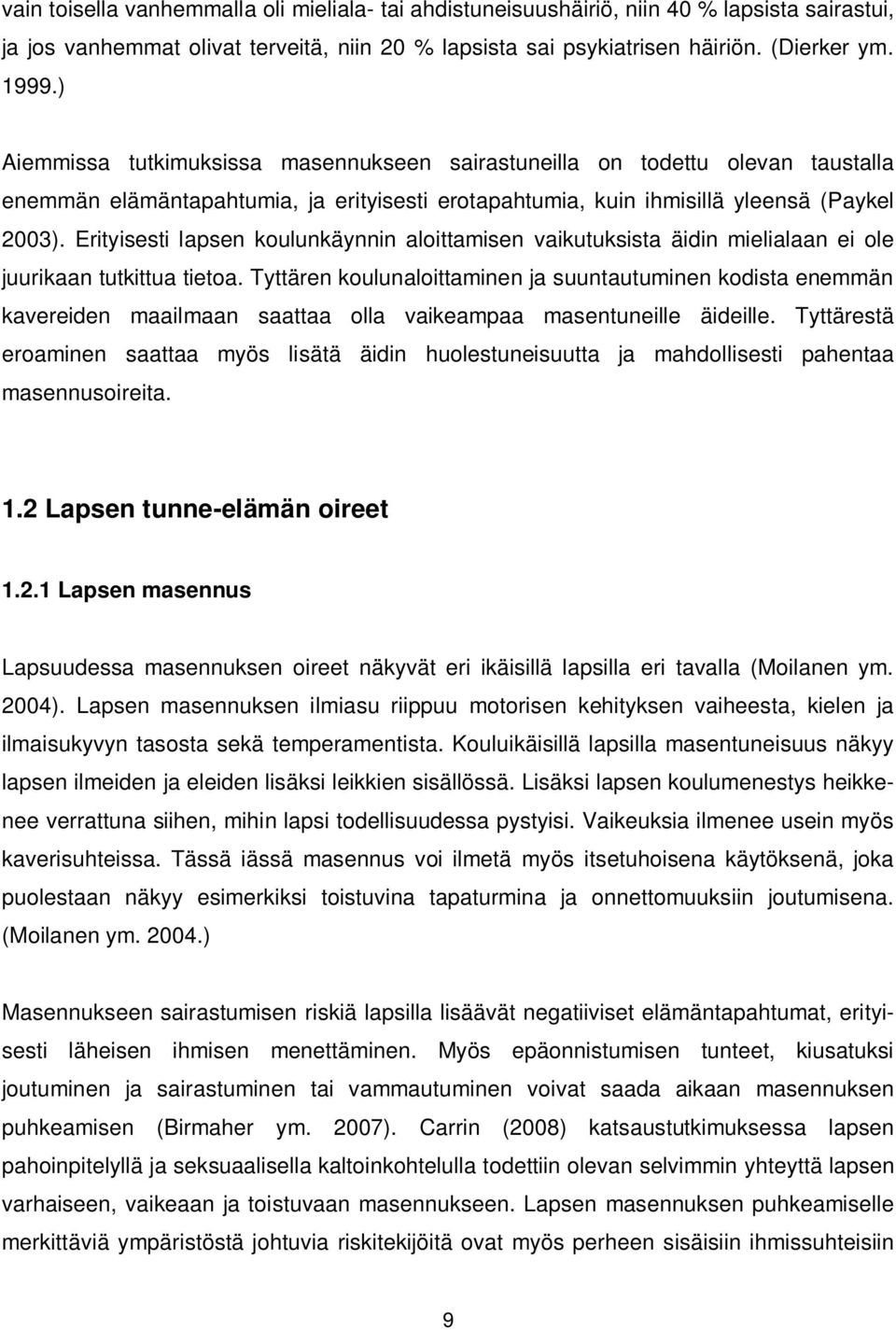 vain toisella vanhemmalla oli mieliala- tai ahdistuneisuushäiriö, niin 40 % lapsista sairastui, ja jos vanhemmat olivat terveitä, niin 20 % lapsista sai psykiatrisen häiriön. (Dierker ym. 1999.)

Aiemmissa tutkimuksissa masennukseen sairastuneilla on todettu olevan taustalla enemmän elämäntapahtumia, ja erityisesti erotapahtumia, kuin ihmisillä yleensä (Paykel 2003). Erityisesti lapsen koulunkäynnin aloittamisen vaikutuksista äidin mielialaan ei ole juurikaan tutkittua tietoa. Tyttären koulunaloittaminen ja suuntautuminen kodista enemmän kavereiden maailmaan saattaa olla vaikeampaa masentuneille äideille. Tyttärestä eroaminen saattaa myös lisätä äidin huolestuneisuutta ja mahdollisesti pahentaa masennusoireita.

1.2 Lapsen tunne-elämän oireet

1.2.1 Lapsen masennus

Lapsuudessa masennuksen oireet näkyvät eri ikäisillä lapsilla eri tavalla (Moilanen ym. 2004). Lapsen masennuksen ilmiasu riippuu motorisen kehityksen vaiheesta, kielen ja ilmaisukyvyn tasosta sekä temperamentista. Kouluikäisillä lapsilla masentuneisuus näkyy lapsen ilmeiden ja eleiden lisäksi leikkien sisällössä. Lisäksi lapsen koulumenestys heikkenee verrattuna siihen, mihin lapsi todellisuudessa pystyisi. Vaikeuksia ilmenee usein myös kaverisuhteissa. Tässä iässä masennus voi ilmetä myös itsetuhoisena käytöksenä, joka puolestaan näkyy esimerkiksi toistuvina tapaturmina ja onnettomuuksiin joutumisena. (Moilanen ym. 2004.)

Masennukseen sairastumisen riskiä lapsilla lisäävät negatiiviset elämäntapahtumat, erityisesti läheisen ihmisen menettäminen. Myös epäonnistumisen tunteet, kiusatuksi joutuminen ja sairastuminen tai vammautuminen voivat saada aikaan masennuksen puhkeamisen (Birmaher ym. 2007). Carrin (2008) katsaustutkimuksessa lapsen pahoinpitelyllä ja seksuaalisella kaltoinkohtelulla todettiin olevan selvimmin yhteyttä lapsen varhaiseen, vaikeaan ja toistuvaan masennukseen. Lapsen masennuksen puhkeamiselle merkittäviä ympäristöstä johtuvia riskitekijöitä ovat myös perheen sisäisiin ihmissuhteisiin

9